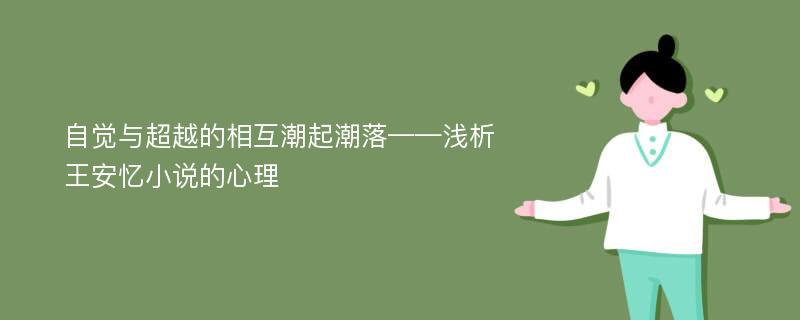 自觉与超越的相互潮起潮落——浅析王安忆小说的心理